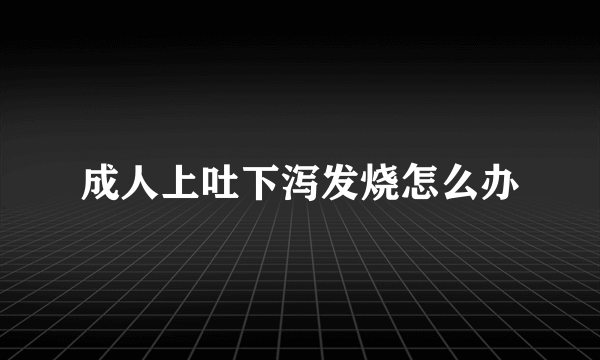 成人上吐下泻发烧怎么办